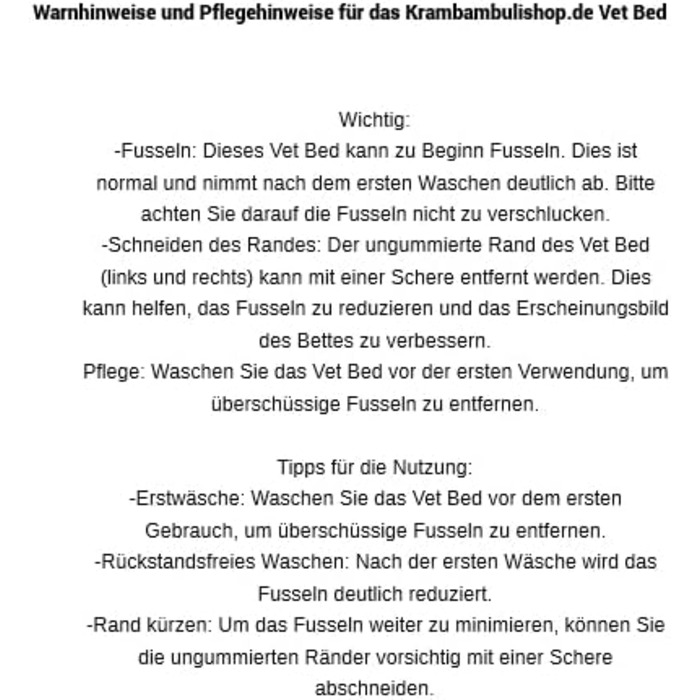 Warnhinweise und Pflegehinweise für das Krambambulishop.de Vet Bed

Wichtig:
-Fusseln: Dieses Vet Bed kann zu Beginn Fusseln. Dies ist normal und nimmt nach dem ersten Waschen deutlich ab. Bitte achten Sie darauf die Fusseln nicht zu verschlucken.
-Schneiden des Randes: Der ungummierte Rand des Vet Bed (links und rechts) kann mit einer Schere entfernt werden. Dies kann helfen, das Fusseln zu reduzieren und das Erscheinungsbild des Bettes zu verbessern.
Pflege: Waschen Sie das Vet Bed vor der ersten Verwendung, um überschüssige Fusseln zu entfernen.

Tipps für die Nutzung:
-Erstwäsche: Waschen Sie das Vet Bed vor dem ersten Gebrauch, um überschüssige Fusseln zu entfernen.
-Rückstandsfreies Waschen: Nach der ersten Wäsche wird das Fusseln deutlich reduziert.
-Rand kürzen: Um das Fusseln weiter zu minimieren, können Sie die ungummierten Ränder vorsichtig mit einer Schere abschneiden.